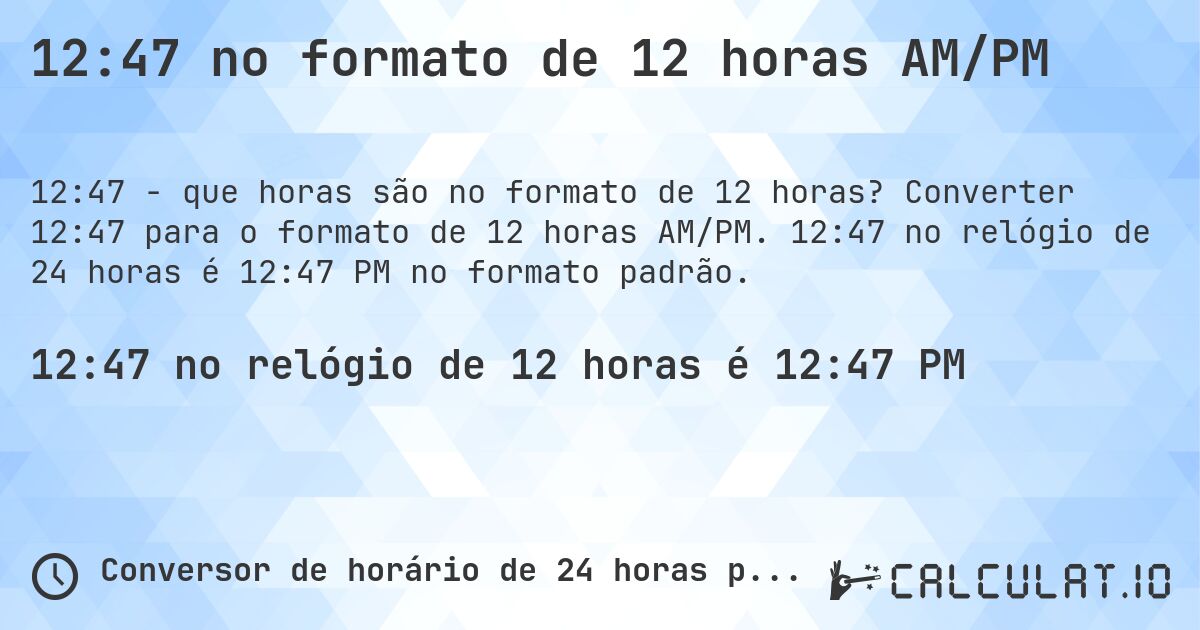 12:47 no formato de 12 horas AM/PM

12:47 - que horas são no formato de 12 horas? Converter 12:47 para o formato de 12 horas AM/PM. 12:47 no relógio de 24 horas é 12:47 PM no formato padrão.

12:47 no relógio de 12 horas é 12:47 PM

Conversor de horário de 24 horas p...

CALCULAT.IO